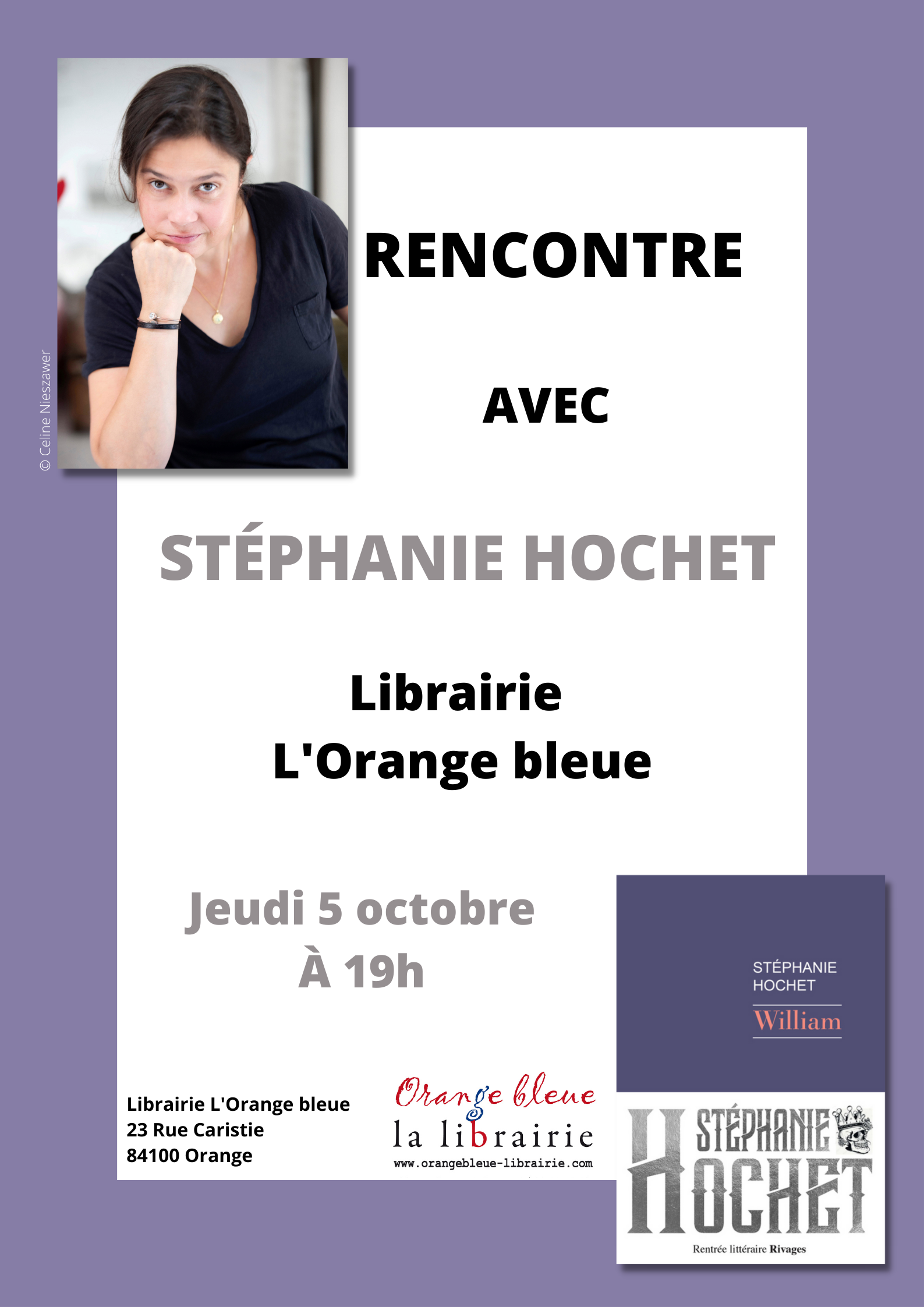 © Celine Nieszawer

RENCONTRE

AVEC

STÉPHANIE HOCHET

Librairie
L'Orange bleue

Jeudi 5 octobre
À 19h

Librairie L'Orange bleue
23 Rue Caristie
84100 Orange

Orange bleue
la librairie
www.orangebleue-librairie.com

STÉPHANIE
HOCHET
William

STÉPHANIE
HOCHET
Rentrée littéraire Rivages